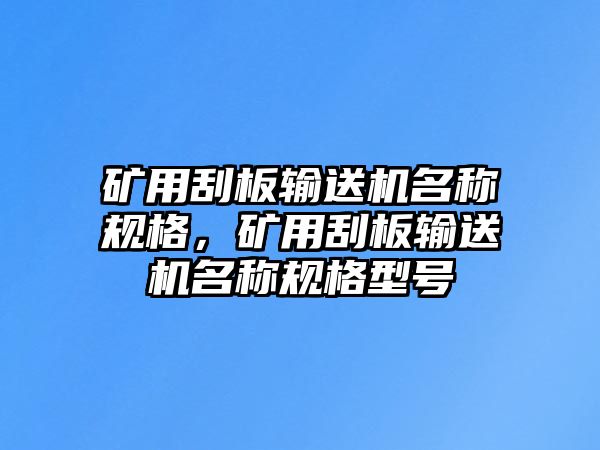 矿用刮板输送机名称规格，矿用刮板输送机名称规格型号